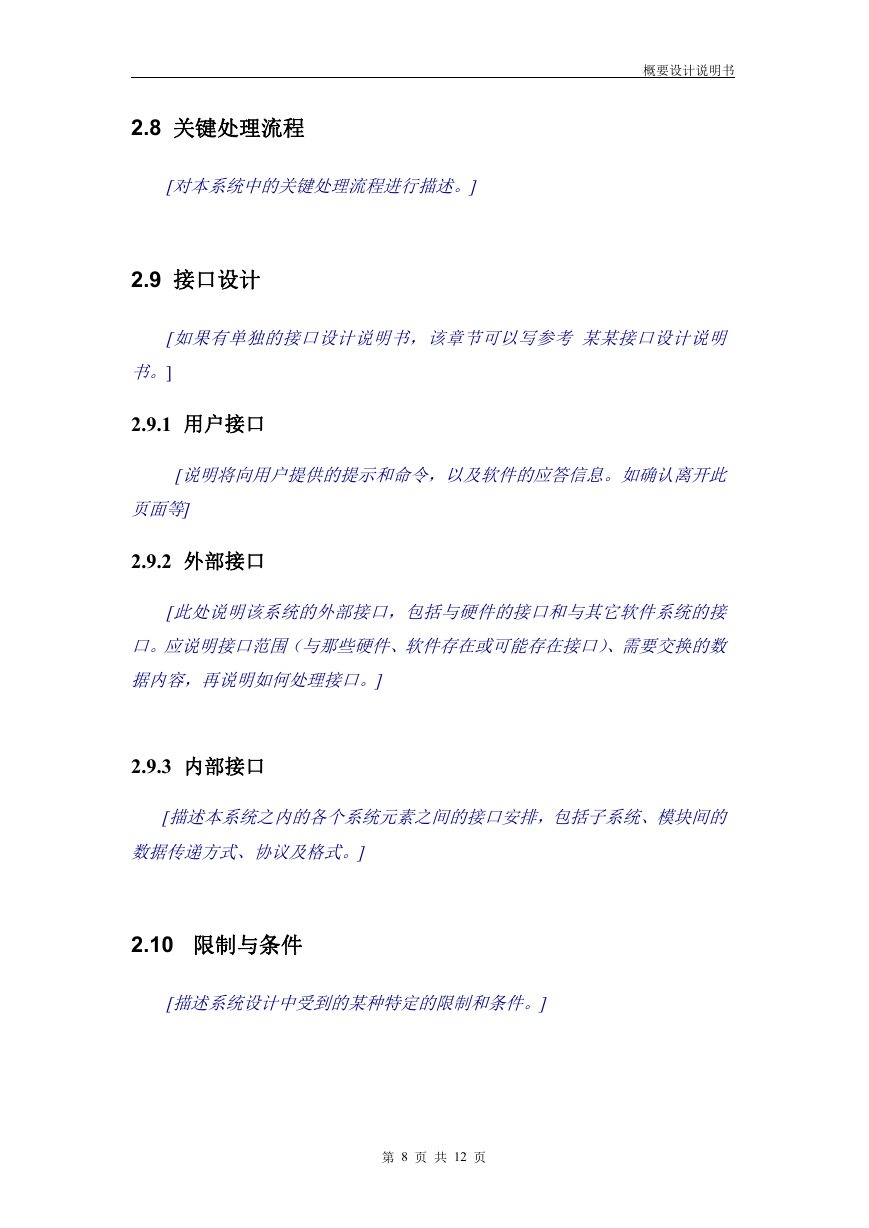 概要设计说明书

2.8 关键处理流程

[对本系统中的关键处理流程进行描述。]

2.9 接口设计

[如果有单独的接口设计说明书，该章节可以写参考 某某接口设计说明书。]

2.9.1 用户接口

[说明将向用户提供的提示和命令，以及软件的应答信息。如确认离开此页面等]

2.9.2 外部接口

[此处说明该系统的外部接口，包括与硬件的接口和与其它软件系统的接口。应说明接口范围（与那些硬件、软件存在或可能存在接口）、需要交换的数据内容，再说明如何处理接口。]

2.9.3 内部接口

[描述本系统之内的各个系统元素之间的接口安排，包括子系统、模块间的数据传递方式、协议及格式。]

2.10 限制与条件

[描述系统设计中受到的某种特定的限制和条件。]

第 8 页 共 12 页